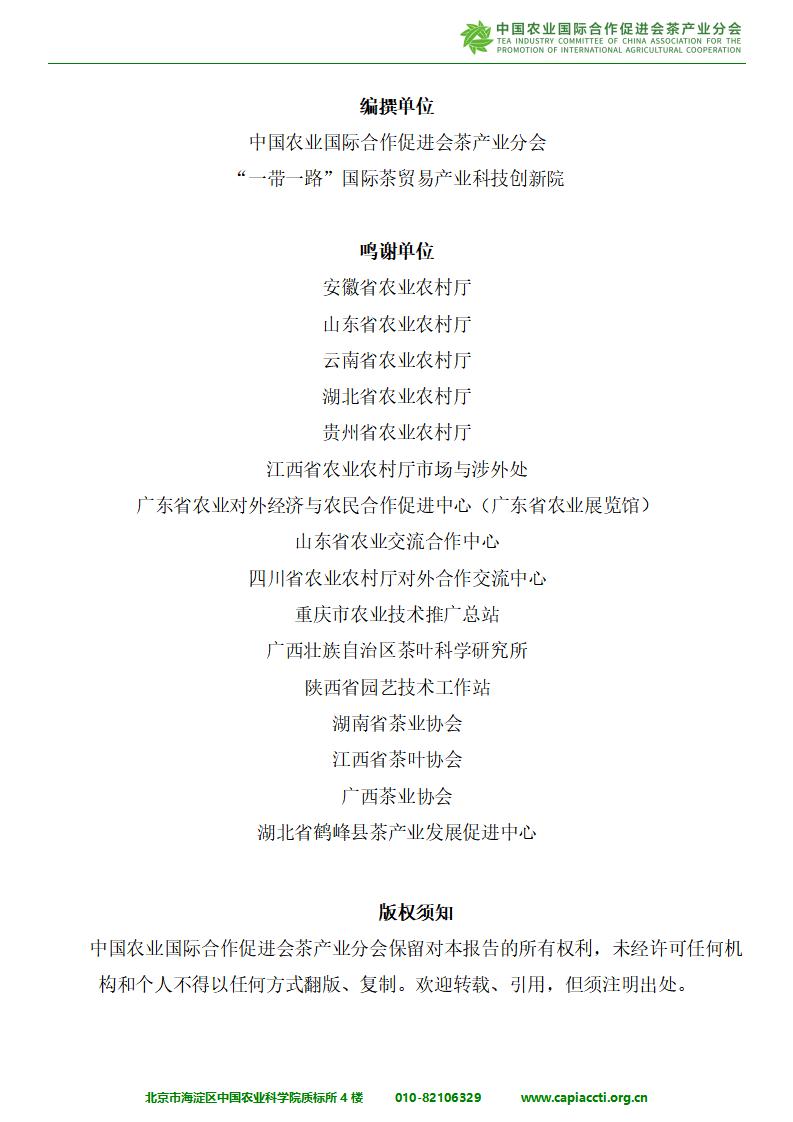 中国农业国际合作促进会茶产业分会
TEA INDUSTRY COMMITTEE OF CHINA ASSOCIATION FOR THE PROMOTION OF INTERNATIONAL AGRICULTURAL COOPERATION

编撰单位

中国农业国际合作促进会茶产业分会

“一带一路”国际茶贸易产业科技创新院

鸣谢单位

安徽省农业农村厅

山东省农业农村厅

云南省农业农村厅

湖北省农业农村厅

贵州省农业农村厅

江西省农业农村厅市场与涉外处

广东省农业对外经济与农民合作促进中心（广东省农业展览馆）

山东省农业交流合作中心

四川省农业农村厅对外合作交流中心

重庆市农业技术推广总站

广西壮族自治区茶叶科学研究所

陕西省园艺技术工作站

湖南省茶业协会

江西省茶叶协会

广西茶业协会

湖北省鹤峰县茶产业发展促进中心

版权须知

中国农业国际合作促进会茶产业分会保留对本报告的所有权利，未经许可任何机构和个人不得以任何方式翻版、复制。欢迎转载、引用，但须注明出处。

北京市海淀区中国农业科学院质标所 4 楼　010-82106329　www.capiaccti.org.cn